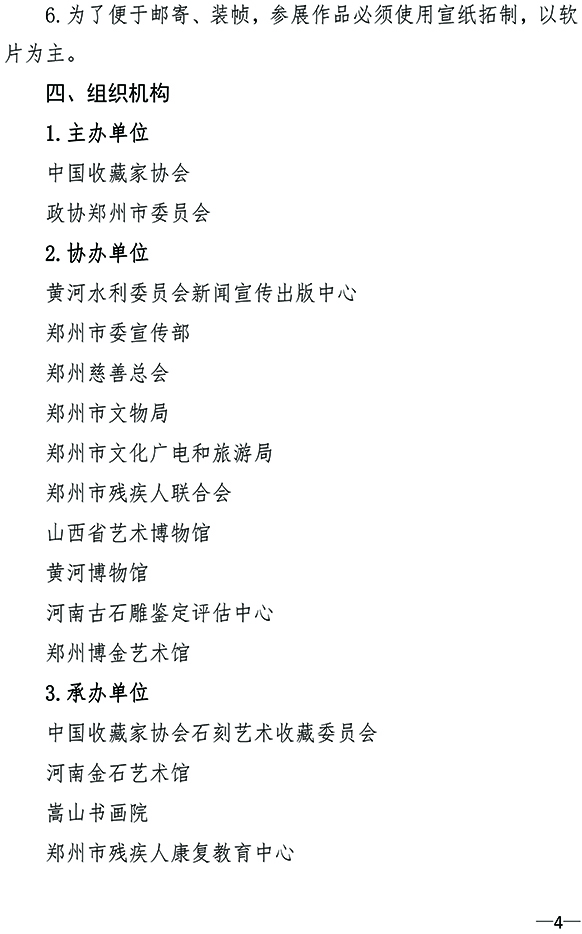 6.为了便于邮寄、装帧，参展作品必须使用宣纸拓制，以软片为主。

四、组织机构

1.主办单位

中国收藏家协会

政协郑州市委员会

2.协办单位

黄河水利委员会新闻宣传出版中心

郑州市委宣传部

郑州慈善总会

郑州市文物局

郑州市文化广电和旅游局

郑州市残疾人联合会

山西省艺术博物馆

黄河博物馆

河南古石雕鉴定评估中心

郑州博金艺术馆

3.承办单位

中国收藏家协会石刻艺术收藏委员会

河南金石艺术馆

嵩山书画院

郑州市残疾人康复教育中心

—4—